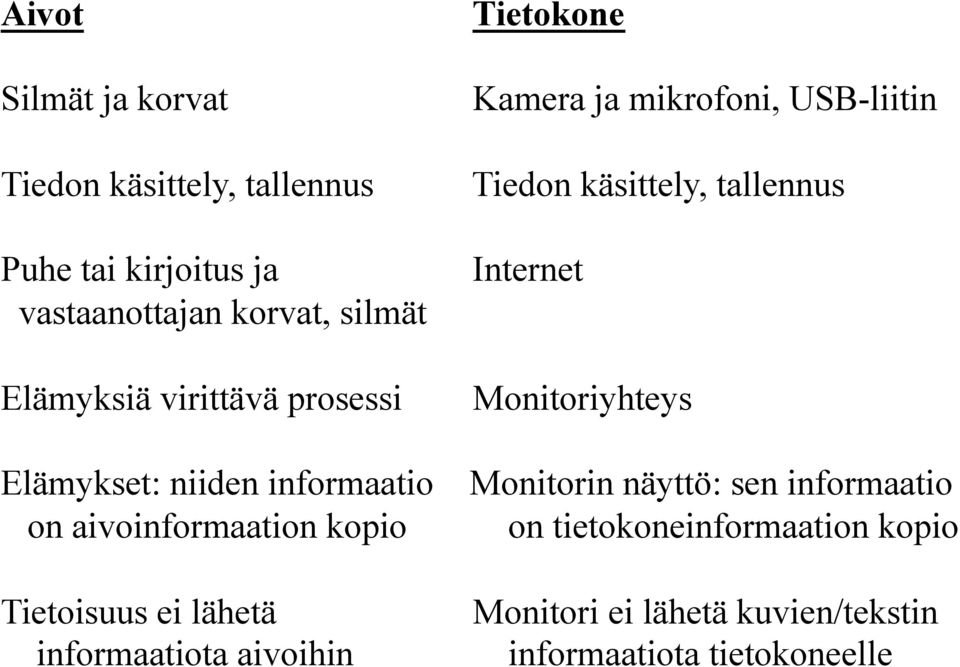 | Aivot | Tietokone |
|---|---|
| Silmät ja korvat | Kamera ja mikrofoni, USB-liitin |
| Tiedon käsittely, tallennus | Tiedon käsittely, tallennus |
| Puhe tai kirjoitus ja vastaanottajan korvat, silmät | Internet |
| Elämyksiä virittävä prosessi | Monitoriyhteys |
| Elämykset: niiden informaatio on aivoinformaation kopio | Monitorin näyttö: sen informaatio on tietokoneinformaation kopio |
| Tietoisuus ei lähetä informaatiota aivoihin | Monitori ei lähetä kuvien/tekstin informaatiota tietokoneelle |